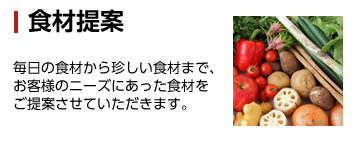 食材提案

毎日の食材から珍しい食材まで、お客様のニーズにあった食材をご提案させていただきます。